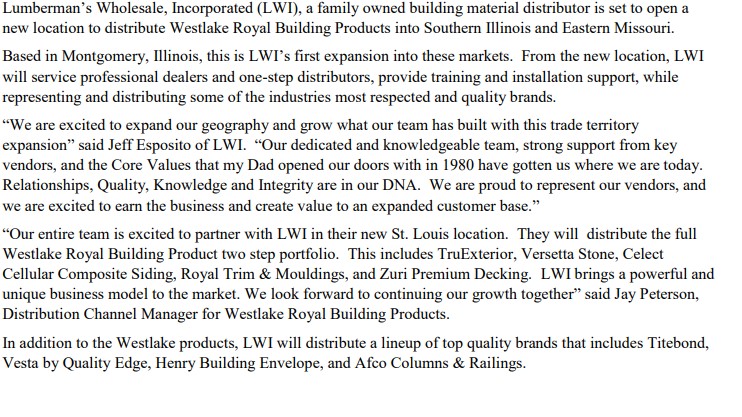 Lumberman's Wholesale, Incorporated (LWI), a family owned building material distributor is set to open a new location to distribute Westlake Royal Building Products into Southern Illinois and Eastern Missouri.

Based in Montgomery, Illinois, this is LWI's first expansion into these markets. From the new location, LWI will service professional dealers and one-step distributors, provide training and installation support, while representing and distributing some of the industries most respected and quality brands.

"We are excited to expand our geography and grow what our team has built with this trade territory expansion" said Jeff Esposito of LWI. "Our dedicated and knowledgeable team, strong support from key vendors, and the Core Values that my Dad opened our doors with in 1980 have gotten us where we are today. Relationships, Quality, Knowledge and Integrity are in our DNA. We are proud to represent our vendors, and we are excited to earn the business and create value to an expanded customer base."

"Our entire team is excited to partner with LWI in their new St. Louis location. They will distribute the full Westlake Royal Building Product two step portfolio. This includes TruExterior, Versetta Stone, Celect Cellular Composite Siding, Royal Trim & Mouldings, and Zuri Premium Decking. LWI brings a powerful and unique business model to the market. We look forward to continuing our growth together" said Jay Peterson, Distribution Channel Manager for Westlake Royal Building Products.

In addition to the Westlake products, LWI will distribute a lineup of top quality brands that includes Titebond, Vesta by Quality Edge, Henry Building Envelope, and Afco Columns & Railings.